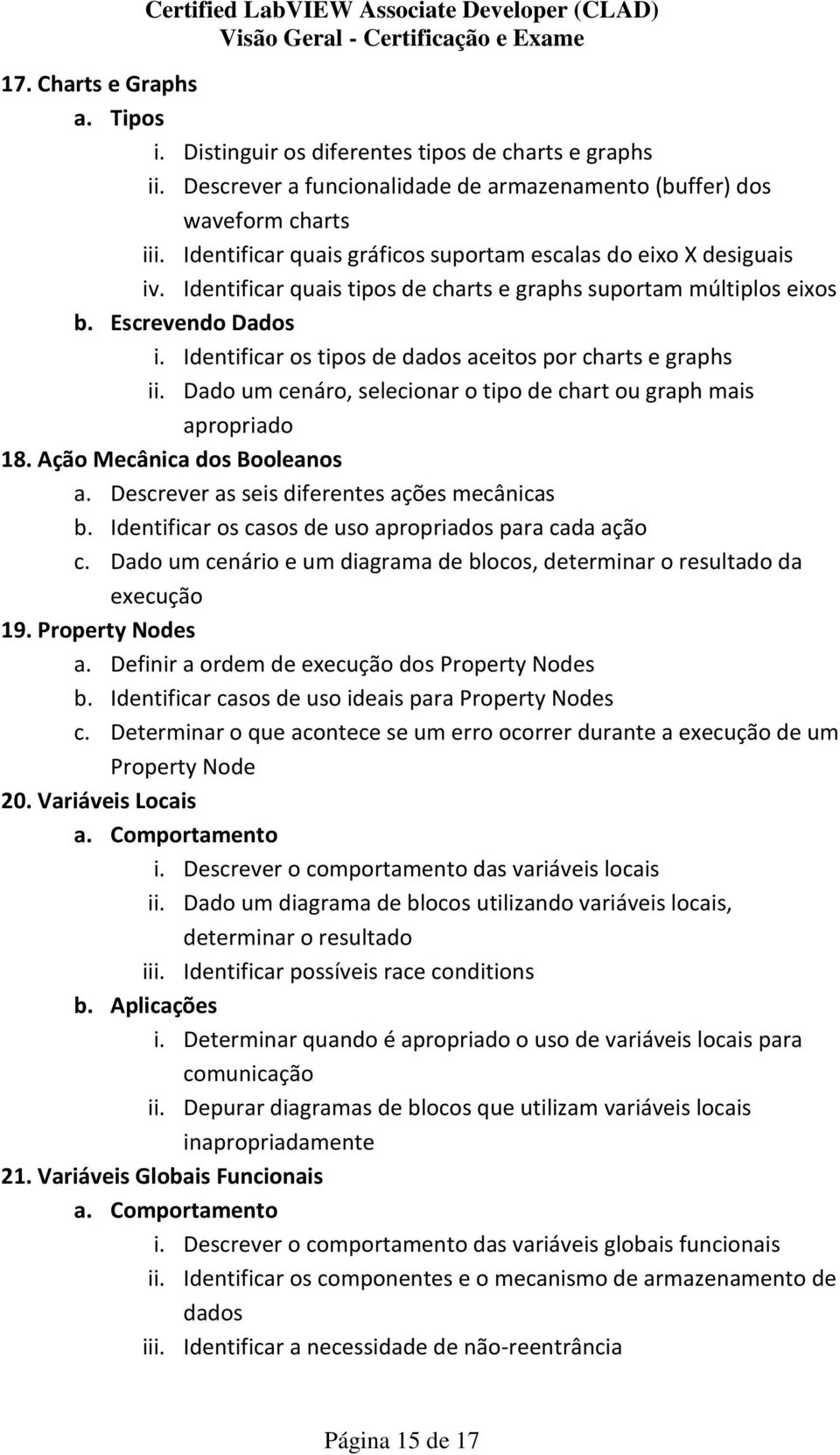 Certified LabVIEW Associate Developer (CLAD)
Visão Geral - Certificação e Exame

17. Charts e Graphs
a. Tipos
i. Distinguir os diferentes tipos de charts e graphs
ii. Descrever a funcionalidade de armazenamento (buffer) dos waveform charts
iii. Identificar quais gráficos suportam escalas do eixo X desiguais
iv. Identificar quais tipos de charts e graphs suportam múltiplos eixos
b. Escrevendo Dados
i. Identificar os tipos de dados aceitos por charts e graphs
ii. Dado um cenáro, selecionar o tipo de chart ou graph mais apropriado
18. Ação Mecânica dos Booleanos
a. Descrever as seis diferentes ações mecânicas
b. Identificar os casos de uso apropriados para cada ação
c. Dado um cenário e um diagrama de blocos, determinar o resultado da execução
19. Property Nodes
a. Definir a ordem de execução dos Property Nodes
b. Identificar casos de uso ideais para Property Nodes
c. Determinar o que acontece se um erro ocorrer durante a execução de um Property Node
20. Variáveis Locais
a. Comportamento
i. Descrever o comportamento das variáveis locais
ii. Dado um diagrama de blocos utilizando variáveis locais, determinar o resultado
iii. Identificar possíveis race conditions
b. Aplicações
i. Determinar quando é apropriado o uso de variáveis locais para comunicação
ii. Depurar diagramas de blocos que utilizam variáveis locais inapropriadamente
21. Variáveis Globais Funcionais
a. Comportamento
i. Descrever o comportamento das variáveis globais funcionais
ii. Identificar os componentes e o mecanismo de armazenamento de dados
iii. Identificar a necessidade de não-reentrância

Página 15 de 17